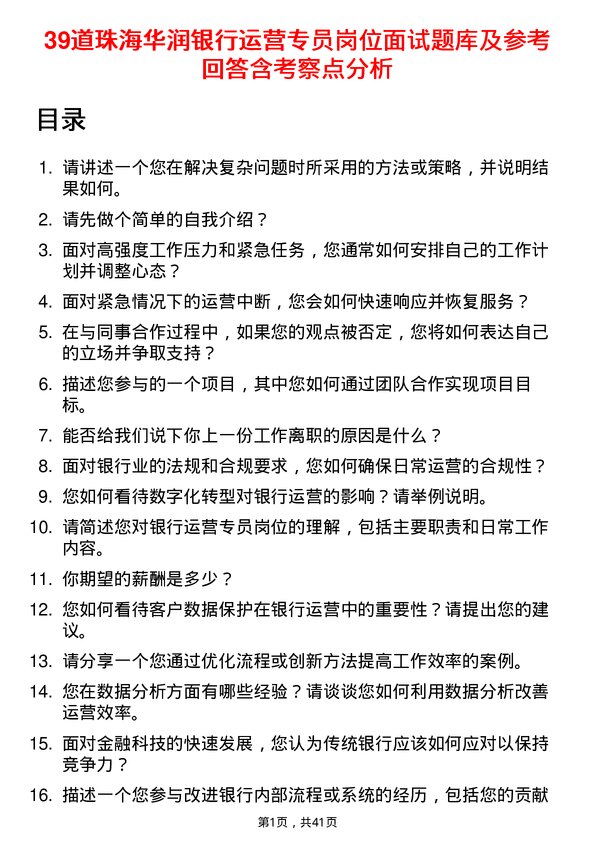 39道珠海华润银行运营专员岗位面试题库及参考回答含考察点分析

目录

1. 请讲述一个您在解决复杂问题时所采用的方法或策略，并说明结果如何。
2. 请先做个简单的自我介绍？
3. 面对高强度工作压力和紧急任务，您通常如何安排自己的工作计划并调整心态？
4. 面对紧急情况下的运营中断，您会如何快速响应并恢复服务？
5. 在与同事合作过程中，如果您的观点被否定，您将如何表达自己的立场并争取支持？
6. 描述您参与的一个项目，其中您如何通过团队合作实现项目目标。
7. 能否给我们说下你上一份工作离职的原因是什么？
8. 面对银行业的法规和合规要求，您如何确保日常运营的合规性？
9. 您如何看待数字化转型对银行运营的影响？请举例说明。
10. 请简述您对银行运营专员岗位的理解，包括主要职责和日常工作内容。
11. 你期望的薪酬是多少？
12. 您如何看待客户数据保护在银行运营中的重要性？请提出您的建议。
13. 请分享一个您通过优化流程或创新方法提高工作效率的案例。
14. 您在数据分析方面有哪些经验？请谈谈您如何利用数据分析改善运营效率。
15. 面对金融科技的快速发展，您认为传统银行应该如何应对以保持竞争力？
16. 描述一个您参与改进银行内部流程或系统的经历，包括您的贡献

第1页，共41页